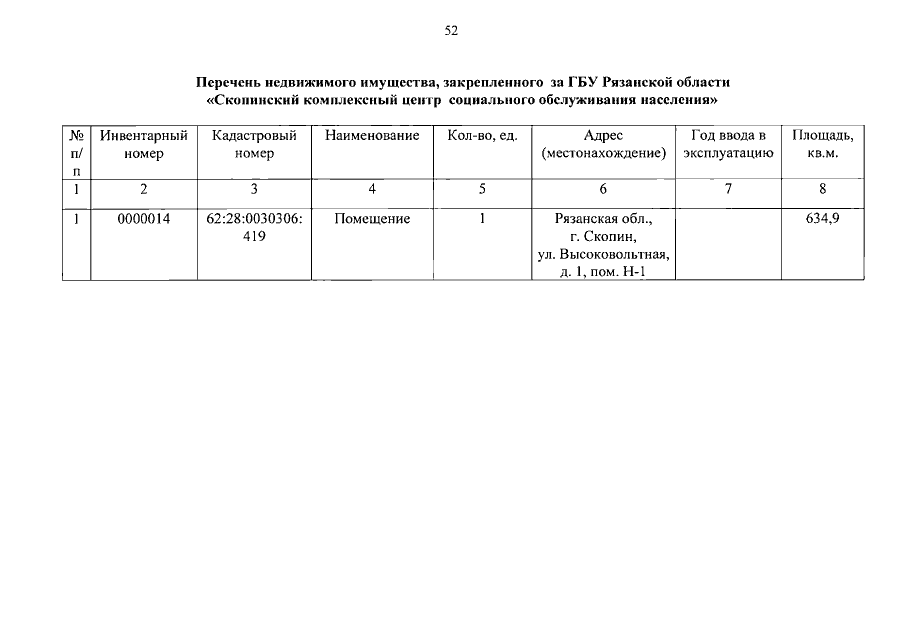 52

Перечень недвижимого имущества, закрепленного за ГБУ Рязанской области «Скопинский комплексный центр социального обслуживания населения»

| № п/п | Инвентарный номер | Кадастровый номер | Наименование | Кол-во, ед. | Адрес (местонахождение) | Год ввода в эксплуатацию | Площадь, кв.м. |
|---|---|---|---|---|---|---|---|
| 1 | 2 | 3 | 4 | 5 | 6 | 7 | 8 |
| 1 | 0000014 | 62:28:0030306:419 | Помещение | 1 | Рязанская обл., г. Скопин, ул. Высоковольтная, д. 1, пом. Н-1 |  | 634,9 |